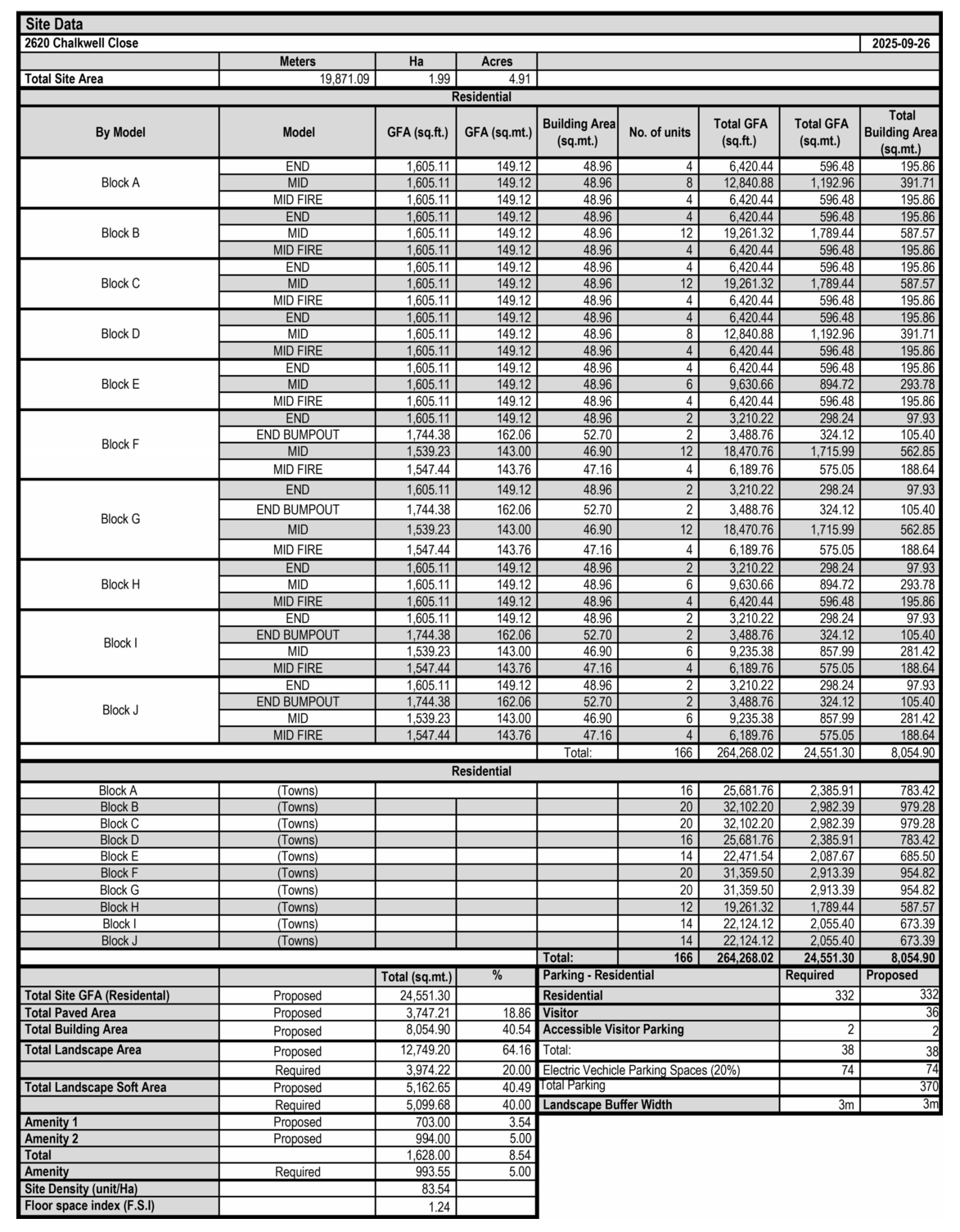 Site Data

2620 Chalkwell Close 2025-09-26

| | Meters | Ha | Acres |
|---|---|---|---|
| Total Site Area | 19,871.09 | 1.99 | 4.91 |

Residential

| By Model | Model | GFA (sq.ft.) | GFA (sq.mt.) | Building Area (sq.mt.) | No. of units | Total GFA (sq.ft.) | Total GFA (sq.mt.) | Total Building Area (sq.mt.) |
|---|---|---|---|---|---|---|---|---|
| Block A | END | 1,605.11 | 149.12 | 48.96 | 4 | 6,420.44 | 596.48 | 195.86 |
| | MID | 1,605.11 | 149.12 | 48.96 | 8 | 12,840.88 | 1,192.96 | 391.71 |
| | MID FIRE | 1,605.11 | 149.12 | 48.96 | 4 | 6,420.44 | 596.48 | 195.86 |
| Block B | END | 1,605.11 | 149.12 | 48.96 | 4 | 6,420.44 | 596.48 | 195.86 |
| | MID | 1,605.11 | 149.12 | 48.96 | 12 | 19,261.32 | 1,789.44 | 587.57 |
| | MID FIRE | 1,605.11 | 149.12 | 48.96 | 4 | 6,420.44 | 596.48 | 195.86 |
| Block C | END | 1,605.11 | 149.12 | 48.96 | 4 | 6,420.44 | 596.48 | 195.86 |
| | MID | 1,605.11 | 149.12 | 48.96 | 12 | 19,261.32 | 1,789.44 | 587.57 |
| | MID FIRE | 1,605.11 | 149.12 | 48.96 | 4 | 6,420.44 | 596.48 | 195.86 |
| Block D | END | 1,605.11 | 149.12 | 48.96 | 4 | 6,420.44 | 596.48 | 195.86 |
| | MID | 1,605.11 | 149.12 | 48.96 | 8 | 12,840.88 | 1,192.96 | 391.71 |
| | MID FIRE | 1,605.11 | 149.12 | 48.96 | 4 | 6,420.44 | 596.48 | 195.86 |
| Block E | END | 1,605.11 | 149.12 | 48.96 | 4 | 6,420.44 | 596.48 | 195.86 |
| | MID | 1,605.11 | 149.12 | 48.96 | 6 | 9,630.66 | 894.72 | 293.78 |
| | MID FIRE | 1,605.11 | 149.12 | 48.96 | 4 | 6,420.44 | 596.48 | 195.86 |
| Block F | END | 1,605.11 | 149.12 | 48.96 | 2 | 3,210.22 | 298.24 | 97.93 |
| | END BUMPOUT | 1,744.38 | 162.06 | 52.70 | 2 | 3,488.76 | 324.12 | 105.40 |
| | MID | 1,539.23 | 143.00 | 46.90 | 12 | 18,470.76 | 1,715.99 | 562.85 |
| | MID FIRE | 1,547.44 | 143.76 | 47.16 | 4 | 6,189.76 | 575.05 | 188.64 |
| Block G | END | 1,605.11 | 149.12 | 48.96 | 2 | 3,210.22 | 298.24 | 97.93 |
| | END BUMPOUT | 1,744.38 | 162.06 | 52.70 | 2 | 3,488.76 | 324.12 | 105.40 |
| | MID | 1,539.23 | 143.00 | 46.90 | 12 | 18,470.76 | 1,715.99 | 562.85 |
| | MID FIRE | 1,547.44 | 143.76 | 47.16 | 4 | 6,189.76 | 575.05 | 188.64 |
| Block H | END | 1,605.11 | 149.12 | 48.96 | 2 | 3,210.22 | 298.24 | 97.93 |
| | MID | 1,605.11 | 149.12 | 48.96 | 6 | 9,630.66 | 894.72 | 293.78 |
| | MID FIRE | 1,605.11 | 149.12 | 48.96 | 4 | 6,420.44 | 596.48 | 195.86 |
| Block I | END | 1,605.11 | 149.12 | 48.96 | 2 | 3,210.22 | 298.24 | 97.93 |
| | END BUMPOUT | 1,744.38 | 162.06 | 52.70 | 2 | 3,488.76 | 324.12 | 105.40 |
| | MID | 1,539.23 | 143.00 | 46.90 | 6 | 9,235.38 | 857.99 | 281.42 |
| | MID FIRE | 1,547.44 | 143.76 | 47.16 | 4 | 6,189.76 | 575.05 | 188.64 |
| Block J | END | 1,605.11 | 149.12 | 48.96 | 2 | 3,210.22 | 298.24 | 97.93 |
| | END BUMPOUT | 1,744.38 | 162.06 | 52.70 | 2 | 3,488.76 | 324.12 | 105.40 |
| | MID | 1,539.23 | 143.00 | 46.90 | 6 | 9,235.38 | 857.99 | 281.42 |
| | MID FIRE | 1,547.44 | 143.76 | 47.16 | 4 | 6,189.76 | 575.05 | 188.64 |
| | | | | Total: | 166 | 264,268.02 | 24,551.30 | 8,054.90 |

Residential

| | | | | | | | | |
|---|---|---|---|---|---|---|---|---|
| Block A | (Towns) | | | | 16 | 25,681.76 | 2,385.91 | 783.42 |
| Block B | (Towns) | | | | 20 | 32,102.20 | 2,982.39 | 979.28 |
| Block C | (Towns) | | | | 20 | 32,102.20 | 2,982.39 | 979.28 |
| Block D | (Towns) | | | | 16 | 25,681.76 | 2,385.91 | 783.42 |
| Block E | (Towns) | | | | 14 | 22,471.54 | 2,087.67 | 685.50 |
| Block F | (Towns) | | | | 20 | 31,359.50 | 2,913.39 | 954.82 |
| Block G | (Towns) | | | | 20 | 31,359.50 | 2,913.39 | 954.82 |
| Block H | (Towns) | | | | 12 | 19,261.32 | 1,789.44 | 587.57 |
| Block I | (Towns) | | | | 14 | 22,124.12 | 2,055.40 | 673.39 |
| Block J | (Towns) | | | | 14 | 22,124.12 | 2,055.40 | 673.39 |
| | | | | Total: | 166 | 264,268.02 | 24,551.30 | 8,054.90 |

| | | Total (sq.mt.) | % |
|---|---|---|---|
| Total Site GFA (Residental) | Proposed | 24,551.30 | |
| Total Paved Area | Proposed | 3,747.21 | 18.86 |
| Total Building Area | Proposed | 8,054.90 | 40.54 |
| Total Landscape Area | Proposed | 12,749.20 | 64.16 |
| | Required | 3,974.22 | 20.00 |
| Total Landscape Soft Area | Proposed | 5,162.65 | 40.49 |
| | Required | 5,099.68 | 40.00 |
| Amenity 1 | Proposed | 703.00 | 3.54 |
| Amenity 2 | Proposed | 994.00 | 5.00 |
| Total | | 1,628.00 | 8.54 |
| Amenity | Required | 993.55 | 5.00 |
| Site Density (unit/Ha) | | 83.54 | |
| Floor space index (F.S.I) | | 1.24 | |

| Parking - Residential | Required | Proposed |
|---|---|---|
| Residential | 332 | 332 |
| Visitor | | 36 |
| Accessible Visitor Parking | 2 | 2 |
| Total: | 38 | 38 |
| Electric Vechicle Parking Spaces (20%) | 74 | 74 |
| Total Parking | | 370 |
| Landscape Buffer Width | 3m | 3m |